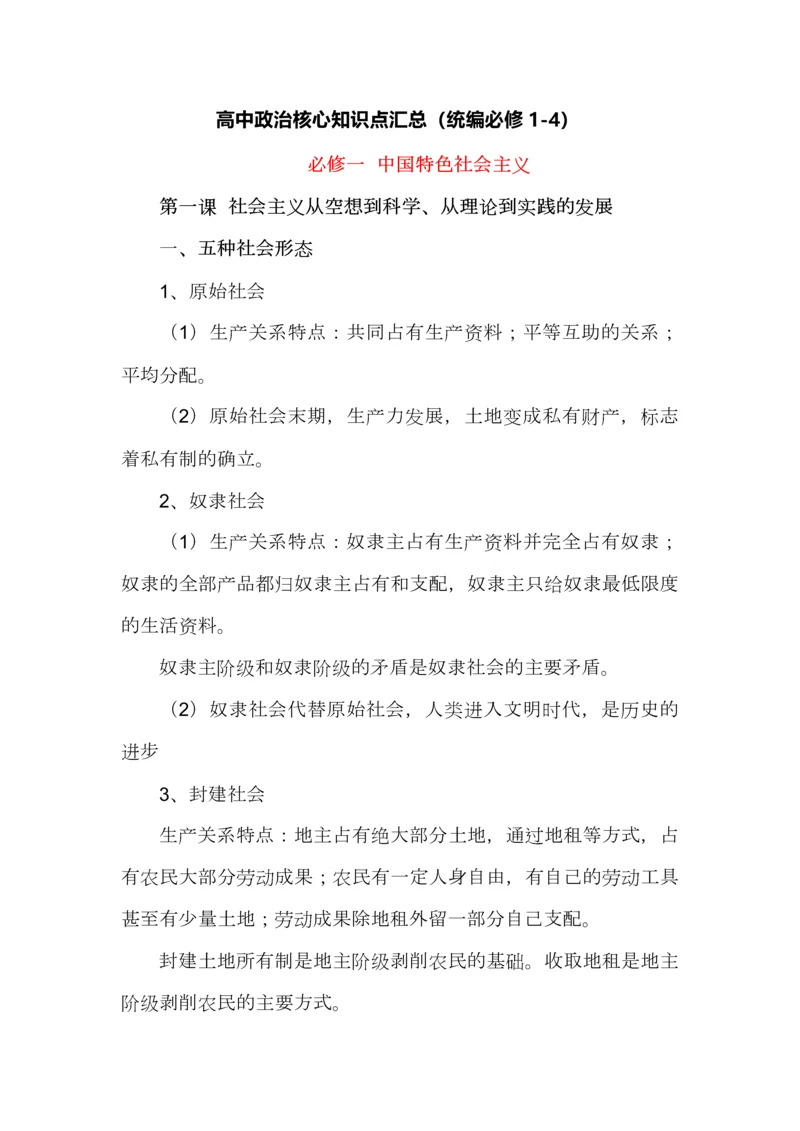 高中政治核心知识点汇总（统编必修 1-4）

必修一 中国特色社会主义

第一课 社会主义从空想到科学、从理论到实践的发展

一、五种社会形态

1、原始社会

（1）生产关系特点：共同占有生产资料；平等互助的关系；平均分配。

（2）原始社会末期，生产力发展，土地变成私有财产，标志着私有制的确立。

2、奴隶社会

（1）生产关系特点：奴隶主占有生产资料并完全占有奴隶；奴隶的全部产品都归奴隶主占有和支配，奴隶主只给奴隶最低限度的生活资料。

奴隶主阶级和奴隶阶级的矛盾是奴隶社会的主要矛盾。

（2）奴隶社会代替原始社会，人类进入文明时代，是历史的进步

3、封建社会

生产关系特点：地主占有绝大部分土地，通过地租等方式，占有农民大部分劳动成果；农民有一定人身自由，有自己的劳动工具甚至有少量土地；劳动成果除地租外留一部分自己支配。

封建土地所有制是地主阶级剥削农民的基础。收取地租是地主阶级剥削农民的主要方式。